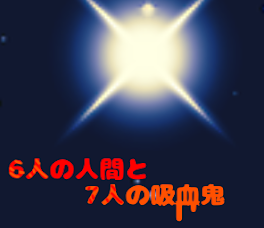 6人の人間と
7人の吸血鬼